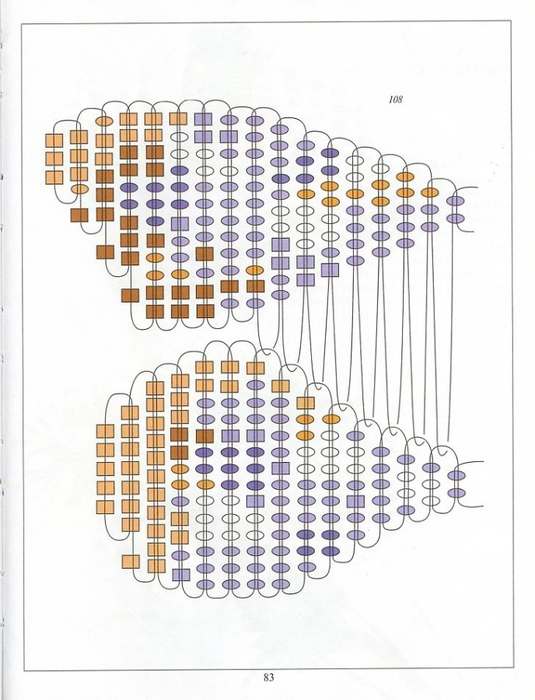 108

83